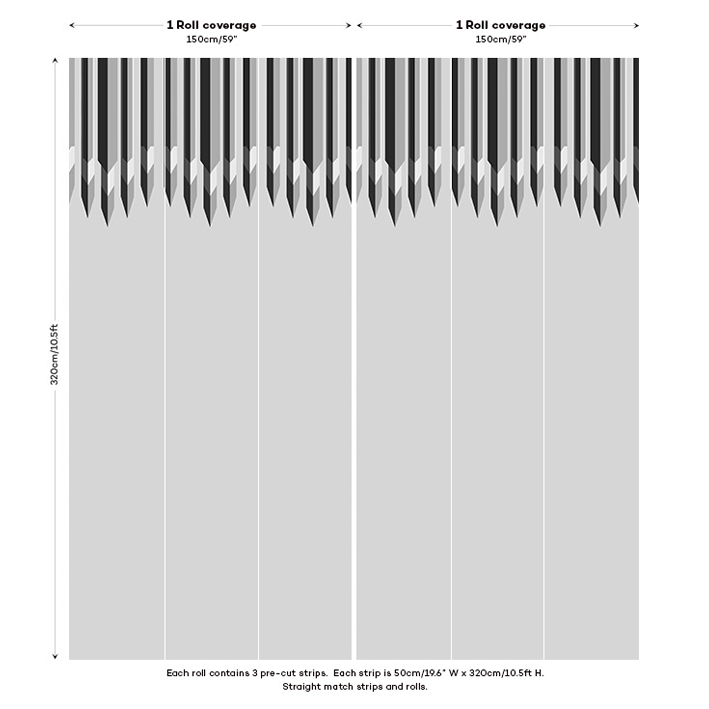 1 Roll coverage
150cm/59"

1 Roll coverage
150cm/59"

320cm/10.5ft

Each roll contains 3 pre-cut strips. Each strip is 50cm/19.6" W x 320cm/10.5ft H.
Straight match strips and rolls.